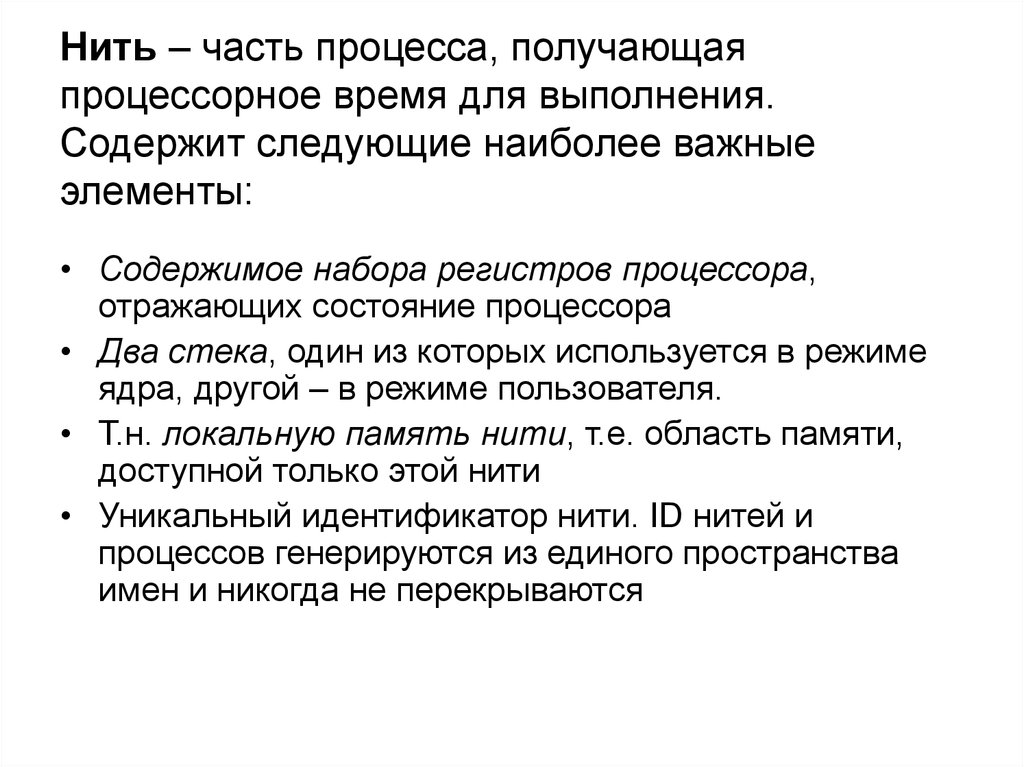 Нить – часть процесса, получающая процессорное время для выполнения. Содержит следующие наиболее важные элементы:

• Содержимое набора регистров процессора, отражающих состояние процессора
• Два стека, один из которых используется в режиме ядра, другой – в режиме пользователя.
• Т.н. локальную память нити, т.е. область памяти, доступной только этой нити
• Уникальный идентификатор нити. ID нитей и процессов генерируются из единого пространства имен и никогда не перекрываются